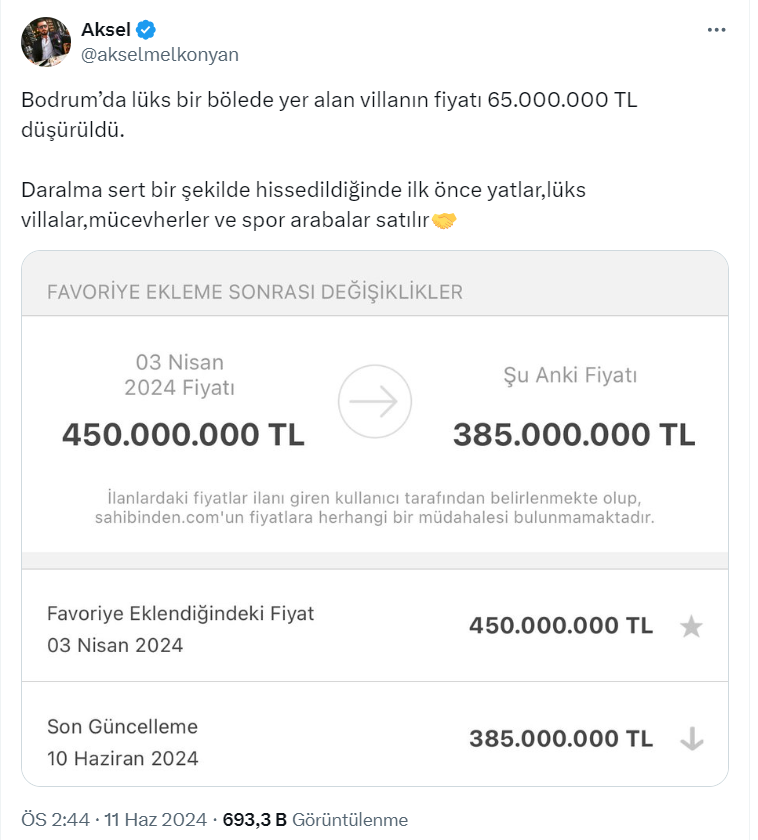 Aksel
@akselmelkonyan

Bodrum'da lüks bir bölede yer alan villanın fiyatı 65.000.000 TL düşürüldü.

Daralma sert bir şekilde hissedildiğinde ilk önce yatlar,lüks villalar,mücevherler ve spor arabalar satılır🤝

FAVORİYE EKLEME SONRASI DEĞİŞİKLİKLER

03 Nisan 2024 Fiyatı
450.000.000 TL

Şu Anki Fiyatı
385.000.000 TL

İlanlardaki fiyatlar ilanı giren kullanıcı tarafından belirlenmekte olup, sahibinden.com'un fiyatlara herhangi bir müdahalesi bulunmamaktadır.

Favoriye Eklendiğindeki Fiyat
03 Nisan 2024
450.000.000 TL

Son Güncelleme
10 Haziran 2024
385.000.000 TL

ÖS 2:44 · 11 Haz 2024 · 693,3 B Görüntülenme